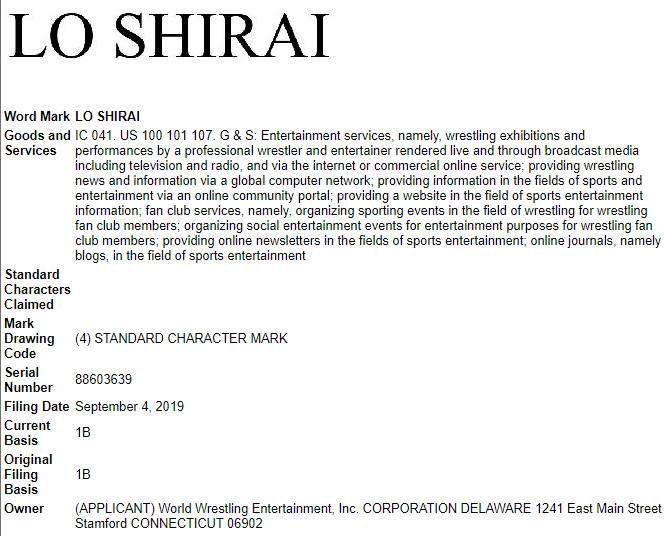 LO SHIRAI

| | |
|---|---|
| Word Mark | LO SHIRAI |
| Goods and Services | IC 041. US 100 101 107. G & S: Entertainment services, namely, wrestling exhibitions and performances by a professional wrestler and entertainer rendered live and through broadcast media including television and radio, and via the internet or commercial online service; providing wrestling news and information via a global computer network; providing information in the fields of sports and entertainment via an online community portal; providing a website in the field of sports entertainment information; fan club services, namely, organizing sporting events in the field of wrestling for wrestling fan club members; organizing social entertainment events for entertainment purposes for wrestling fan club members; providing online newsletters in the fields of sports entertainment; online journals, namely blogs, in the field of sports entertainment |
| Standard Characters Claimed | |
| Mark Drawing Code | (4) STANDARD CHARACTER MARK |
| Serial Number | 88603639 |
| Filing Date | September 4, 2019 |
| Current Basis | 1B |
| Original Filing Basis | 1B |
| Owner | (APPLICANT) World Wrestling Entertainment, Inc. CORPORATION DELAWARE 1241 East Main Street Stamford CONNECTICUT 06902 |